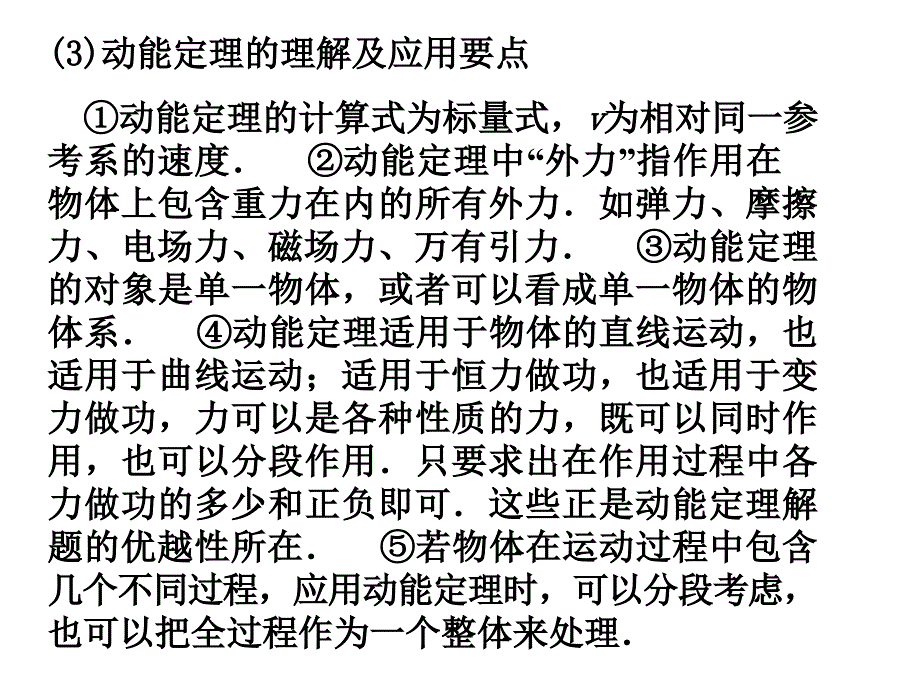 (3)动能定理的理解及应用要点

①动能定理的计算式为标量式，$v$为相对同一参考系的速度． ②动能定理中“外力”指作用在物体上包含重力在内的所有外力．如弹力、摩擦力、电场力、磁场力、万有引力． ③动能定理的对象是单一物体，或者可以看成单一物体的物体系． ④动能定理适用于物体的直线运动，也适用于曲线运动；适用于恒力做功，也适用于变力做功，力可以是各种性质的力，既可以同时作用，也可以分段作用．只要求出在作用过程中各力做功的多少和正负即可．这些正是动能定理解题的优越性所在． ⑤若物体在运动过程中包含几个不同过程，应用动能定理时，可以分段考虑，也可以把全过程作为一个整体来处理．